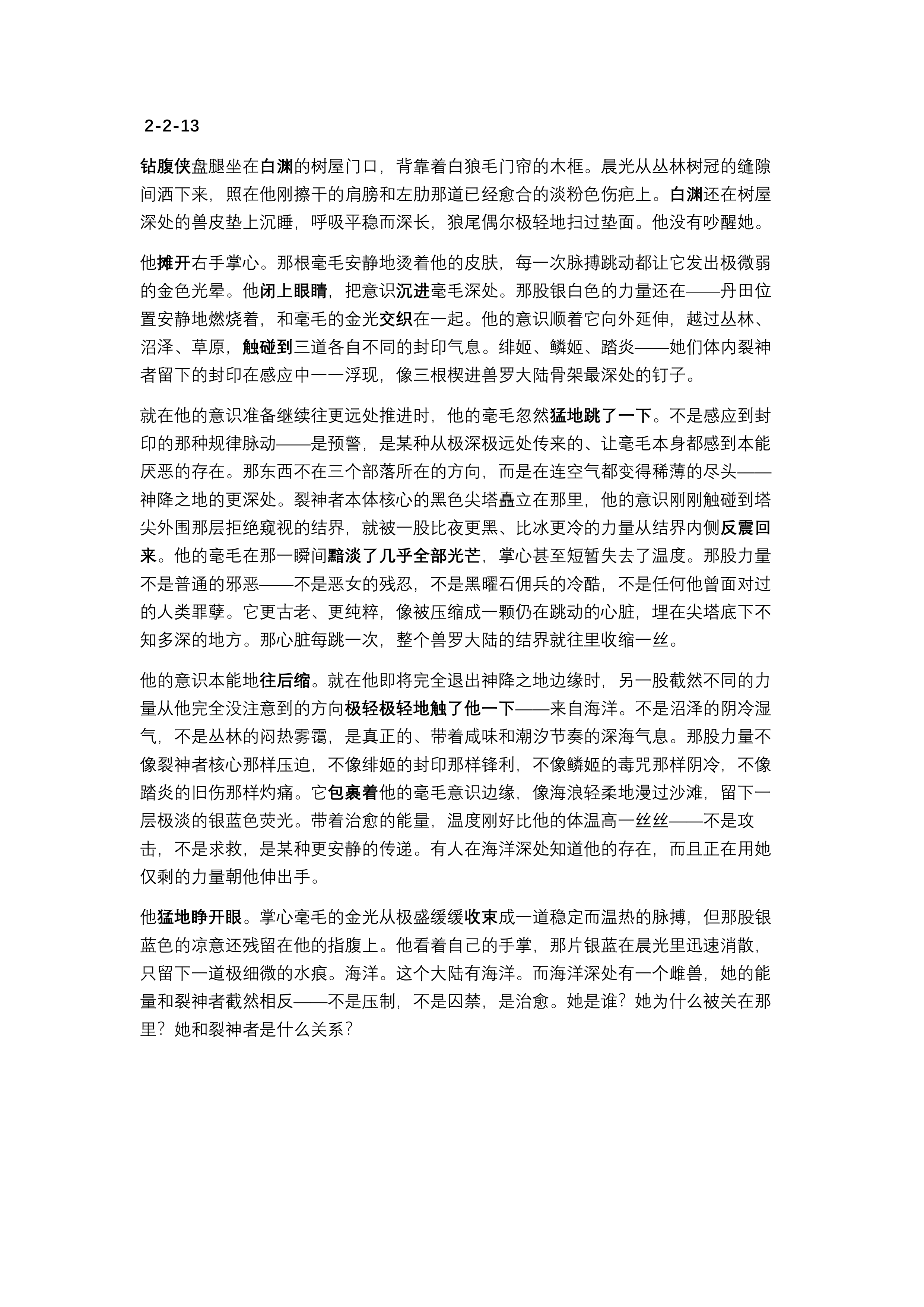 2-2-13

钻腹侠盘腿坐在白渊的树屋门口，背靠着白狼毛门帘的木框。晨光从丛林树冠的缝隙间洒下来，照在他刚擦干的肩膀和左肋那道已经愈合的淡粉色伤疤上。白渊还在树屋深处的兽皮垫上沉睡，呼吸平稳而深长，狼尾偶尔极轻地扫过垫面。他没有吵醒她。

他摊开右手掌心。那根毫毛安静地烫着他的皮肤，每一次脉搏跳动都让它发出极微弱的金色光晕。他闭上眼睛，把意识沉进毫毛深处。那股银白色的力量还在——丹田位置安静地燃烧着，和毫毛的金光交织在一起。他的意识顺着它向外延伸，越过丛林、沼泽、草原，触碰到三道各自不同的封印气息。绯姬、鳞姬、踏炎——她们体内裂神者留下的封印在感应中一一浮现，像三根楔进兽罗大陆骨架最深处的钉子。

就在他的意识准备继续往更远处推进时，他的毫毛忽然猛地跳了一下。不是感应到封印的那种规律脉动——是预警，是某种从极深极远处传来的、让毫毛本身都感到本能厌恶的存在。那东西不在三个部落所在的方向，而是在连空气都变得稀薄的尽头——神降之地的更深处。裂神者本体核心的黑色尖塔矗立在那里，他的意识刚刚触碰到塔尖外围那层拒绝窥视的结界，就被一股比夜更黑、比冰更冷的力量从结界内侧反震回来。他的毫毛在那一瞬间黯淡了几乎全部光芒，掌心甚至短暂失去了温度。那股力量不是普通的邪恶——不是恶女的残忍，不是黑曜石佣兵的冷酷，不是任何他曾面对过的人类罪孽。它更古老、更纯粹，像被压缩成一颗仍在跳动的心脏，埋在尖塔底下不知多深的地方。那心脏每跳一次，整个兽罗大陆的结界就往里收缩一丝。

他的意识本能地往后缩。就在他即将完全退出神降之地边缘时，另一股截然不同的力量从他完全没注意到的方向极轻极轻地触了他一下——来自海洋。不是沼泽的阴冷湿气，不是丛林的闷热雾霭，是真正的、带着咸味和潮汐节奏的深海气息。那股力量不像裂神者核心那样压迫，不像绯姬的封印那样锋利，不像鳞姬的毒咒那样阴冷，不像踏炎的旧伤那样灼痛。它包裹着他的毫毛意识边缘，像海浪轻柔地漫过沙滩，留下一层极淡的银蓝色荧光。带着治愈的能量，温度刚好比他的体温高一丝丝——不是攻击，不是求救，是某种更安静的传递。有人在海洋深处知道他的存在，而且正在用她仅剩的力量朝他伸出手。

他猛地睁开眼。掌心毫毛的金光从极盛缓缓收束成一道稳定而温热的脉搏，但那股银蓝色的凉意还残留在他的指腹上。他看着自己的手掌，那片银蓝在晨光里迅速消散，只留下一道极细微的水痕。海洋。这个大陆有海洋。而海洋深处有一个雌兽，她的能量和裂神者截然相反——不是压制，不是囚禁，是治愈。她是谁？她为什么被关在那里？她和裂神者是什么关系？